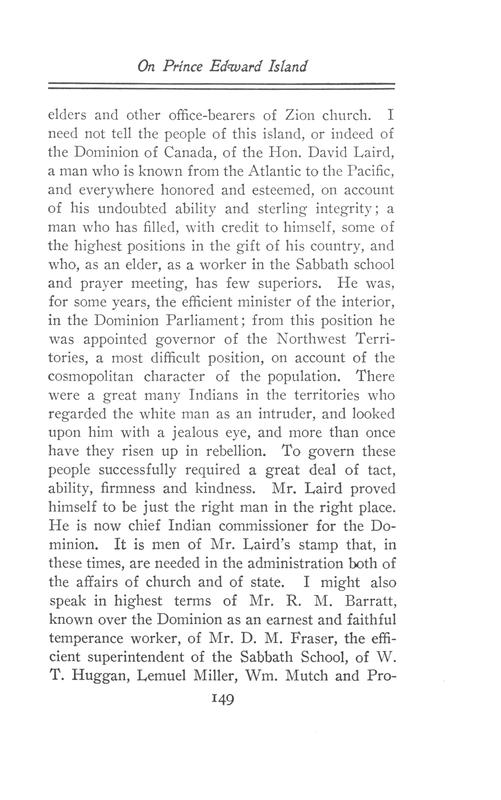 On Prince Edward Island

elders and other office-bearers of Zion church. I need not tell the people of this island, or indeed of the Dominion of Canada, of the Hon. David Laird, a man who is known from the Atlantic to the Pacific, and everywhere honored and esteemed, on account of his undoubted ability and sterling integrity; a man who has filled, with credit to himself, some of the highest positions in the gift of his country, and who, as an elder, as a worker in the Sabbath school and prayer meeting, has few superiors. He was, for some years, the efficient minister of the interior, in the Dominion Parliament; from this position he was appointed governor of the Northwest Territories, a most difficult position, on account of the cosmopolitan character of the population. There were a great many Indians in the territories who regarded the white man as an intruder, and looked upon him with a jealous eye, and more than once have they risen up in rebellion. To govern these people successfully required a great deal of tact, ability, firmness and kindness. Mr. Laird proved himself to be just the right man in the right place. He is now chief Indian commissioner for the Dominion. It is men of Mr. Laird's stamp that, in these times, are needed in the administration both of the affairs of church and of state. I might also speak in highest terms of Mr. R. M. Barratt, known over the Dominion as an earnest and faithful temperance worker, of Mr. D. M. Fraser, the efficient superintendent of the Sabbath School, of W. T. Huggan, Lemuel Miller, Wm. Mutch and Pro-

149